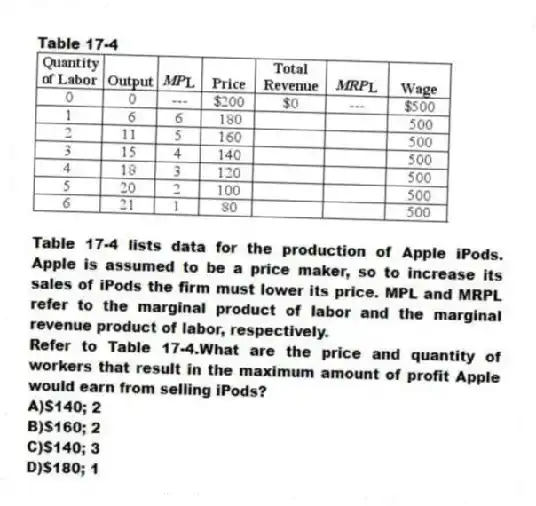 Table 17-4

| Quantity of Labor | Output | MPL | Price | Total Revenue | MRPL | Wage |
|---|---|---|---|---|---|---|
| 0 | 0 | --- | $200 | $0 | --- | $500 |
| 1 | 6 | 6 | 180 | | | 500 |
| 2 | 11 | 5 | 160 | | | 500 |
| 3 | 15 | 4 | 140 | | | 500 |
| 4 | 18 | 3 | 120 | | | 500 |
| 5 | 20 | 2 | 100 | | | 500 |
| 6 | 21 | 1 | 80 | | | 500 |

Table 17-4 lists data for the production of Apple iPods. Apple is assumed to be a price maker, so to increase its sales of iPods the firm must lower its price. MPL and MRPL refer to the marginal product of labor and the marginal revenue product of labor, respectively.
Refer to Table 17-4.What are the price and quantity of workers that result in the maximum amount of profit Apple would earn from selling iPods?
A)$140; 2
B)$160; 2
C)$140; 3
D)$180; 1